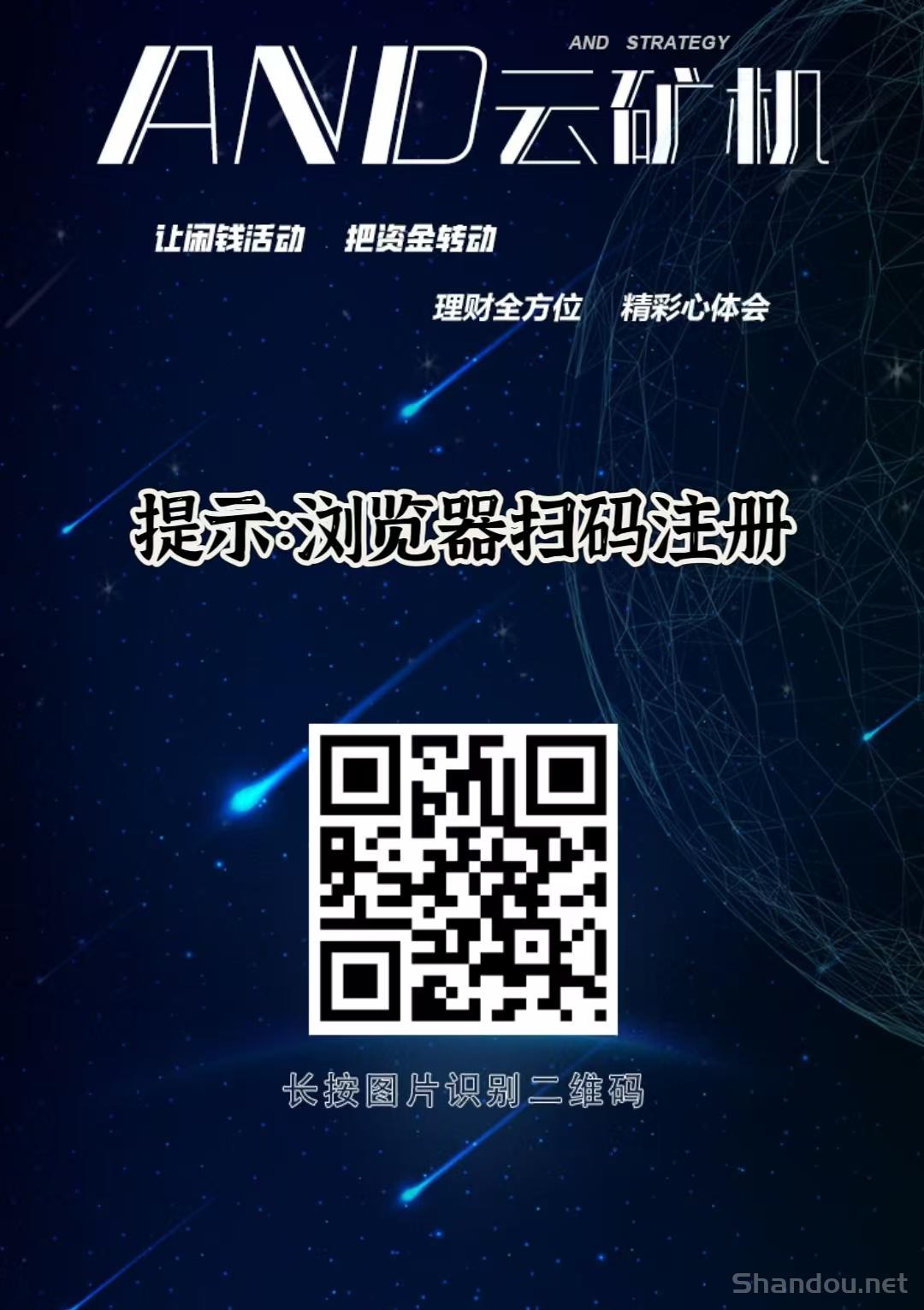 AND STRATEGY

AND云矿机

让闲钱活动 把资金转动

理财全方位 精彩心体会

提示:浏览器扫码注册

长按图片识别二维码

Shandou.net